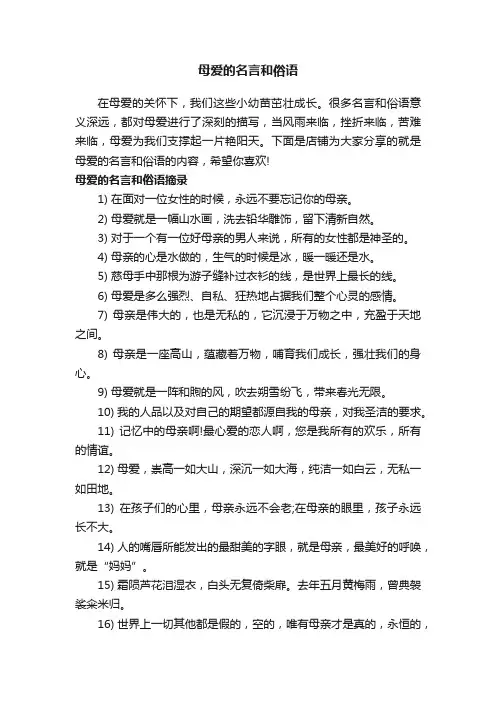 母爱的名言和俗语

在母爱的关怀下，我们这些小幼苗茁壮成长。很多名言和俗语意义深远，都对母爱进行了深刻的描写，当风雨来临，挫折来临，苦难来临，母爱为我们支撑起一片艳阳天。下面是店铺为大家分享的就是母爱的名言和俗语的内容，希望你喜欢!

母爱的名言和俗语摘录

1) 在面对一位女性的时候，永远不要忘记你的母亲。

2) 母爱就是一幅山水画，洗去铅华雕饰，留下清新自然。

3) 对于一个有一位好母亲的男人来说，所有的女性都是神圣的。

4) 母亲的心是水做的，生气的时候是冰，暖一暖还是水。

5) 慈母手中那根为游子缝补过衣衫的线，是世界上最长的线。

6) 母爱是多么强烈、自私、狂热地占据我们整个心灵的感情。

7) 母亲是伟大的，也是无私的，它沉浸于万物之中，充盈于天地之间。

8) 母亲是一座高山，蕴藏着万物，哺育我们成长，强壮我们的身心。

9) 母爱就是一阵和煦的风，吹去朔雪纷飞，带来春光无限。

10) 我的人品以及对自己的期望都源自我的母亲，对我圣洁的要求。

11) 记忆中的母亲啊!最心爱的恋人啊，您是我所有的欢乐，所有的情谊。

12) 母爱，崇高一如大山，深沉一如大海，纯洁一如白云，无私一如田地。

13) 在孩子们的心里，母亲永远不会老;在母亲的眼里，孩子永远长不大。

14) 人的嘴唇所能发出的最甜美的字眼，就是母亲，最美好的呼唤，就是“妈妈”。

15) 霜陨芦花泪湿衣，白头无复倚柴扉。去年五月黄梅雨，曾典袈裟籴米归。

16) 世界上一切其他都是假的，空的，唯有母亲才是真的，永恒的，